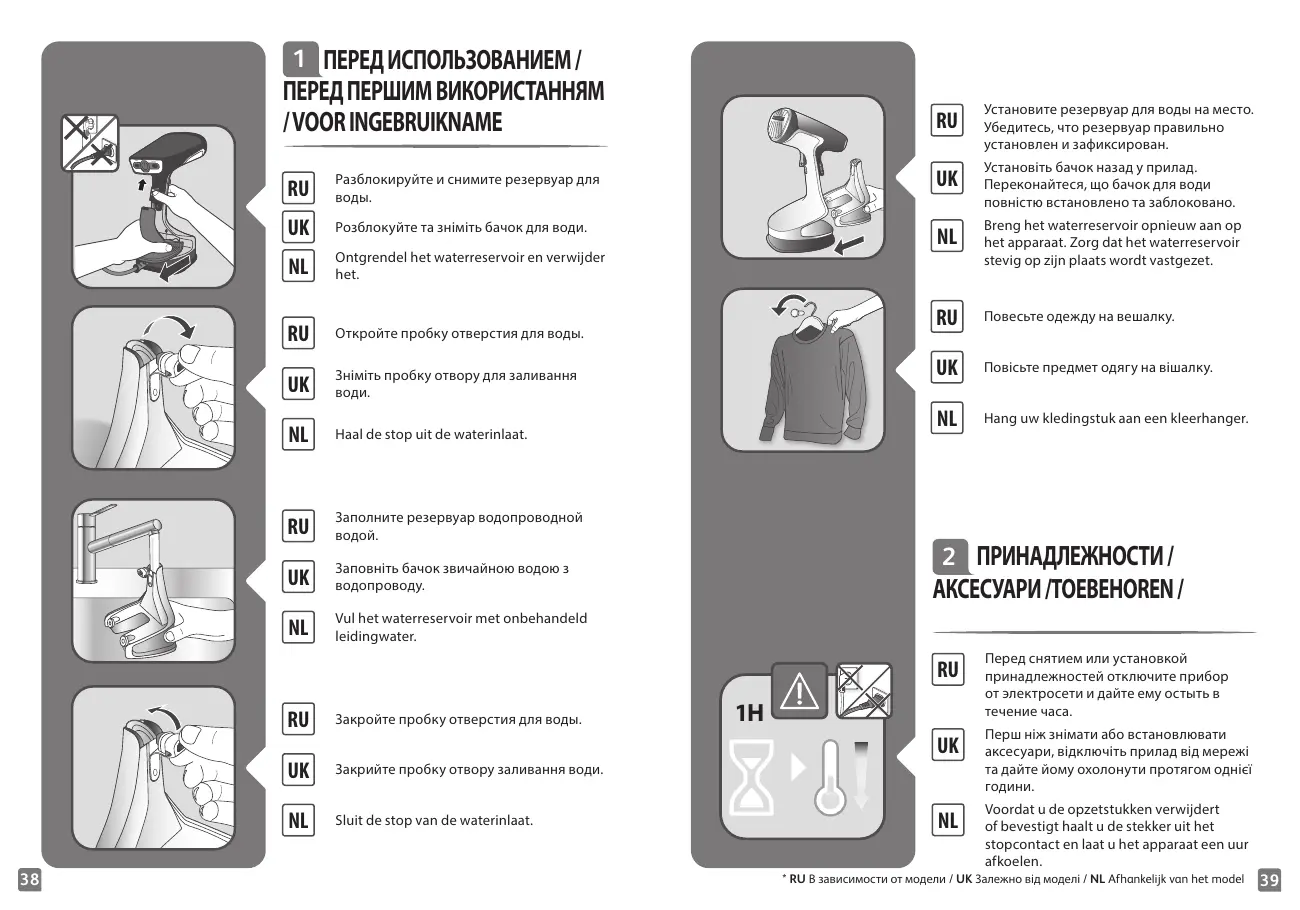 1 ПЕРЕД ИСПОЛЬЗОВАНИЕМ / ПЕРЕД ПЕРШИМ ВИКОРИСТАННЯМ / VOOR INGEBRUIKNAME

RU Разблокируйте и снимите резервуар для воды.

UK Розблокуйте та зніміть бачок для води.

NL Ontgrendel het waterreservoir en verwijder het.

RU Откройте пробку отверстия для воды.

UK Зніміть пробку отвору для заливання води.

NL Haal de stop uit de waterinlaat.

RU Заполните резервуар водопроводной водой.

UK Заповніть бачок звичайною водою з водопроводу.

NL Vul het waterreservoir met onbehandeld leidingwater.

RU Закройте пробку отверстия для воды.

UK Закрийте пробку отвору заливання води.

NL Sluit de stop van de waterinlaat.

38

RU Установите резервуар для воды на место. Убедитесь, что резервуар правильно установлен и зафиксирован.

UK Установіть бачок назад у прилад. Переконайтеся, що бачок для води повністю встановлено та заблоковано.

NL Breng het waterreservoir opnieuw aan op het apparaat. Zorg dat het waterreservoir stevig op zijn plaats wordt vastgezet.

RU Повесьте одежду на вешалку.

UK Повісьте предмет одягу на вішалку.

NL Hang uw kledingstuk aan een kleerhanger.

2 ПРИНАДЛЕЖНОСТИ / АКСЕСУАРИ /TOEBEHOREN /

1H

RU Перед снятием или установкой принадлежностей отключите прибор от электросети и дайте ему остыть в течение часа.

UK Перш ніж знімати або встановлювати аксесуари, відключіть прилад від мережі та дайте йому охолонути протягом однієї години.

NL Voordat u de opzetstukken verwijdert of bevestigt haalt u de stekker uit het stopcontact en laat u het apparaat een uur afkoelen.

* RU В зависимости от модели / UK Залежно від моделі / NL Afhankelijk van het model

39